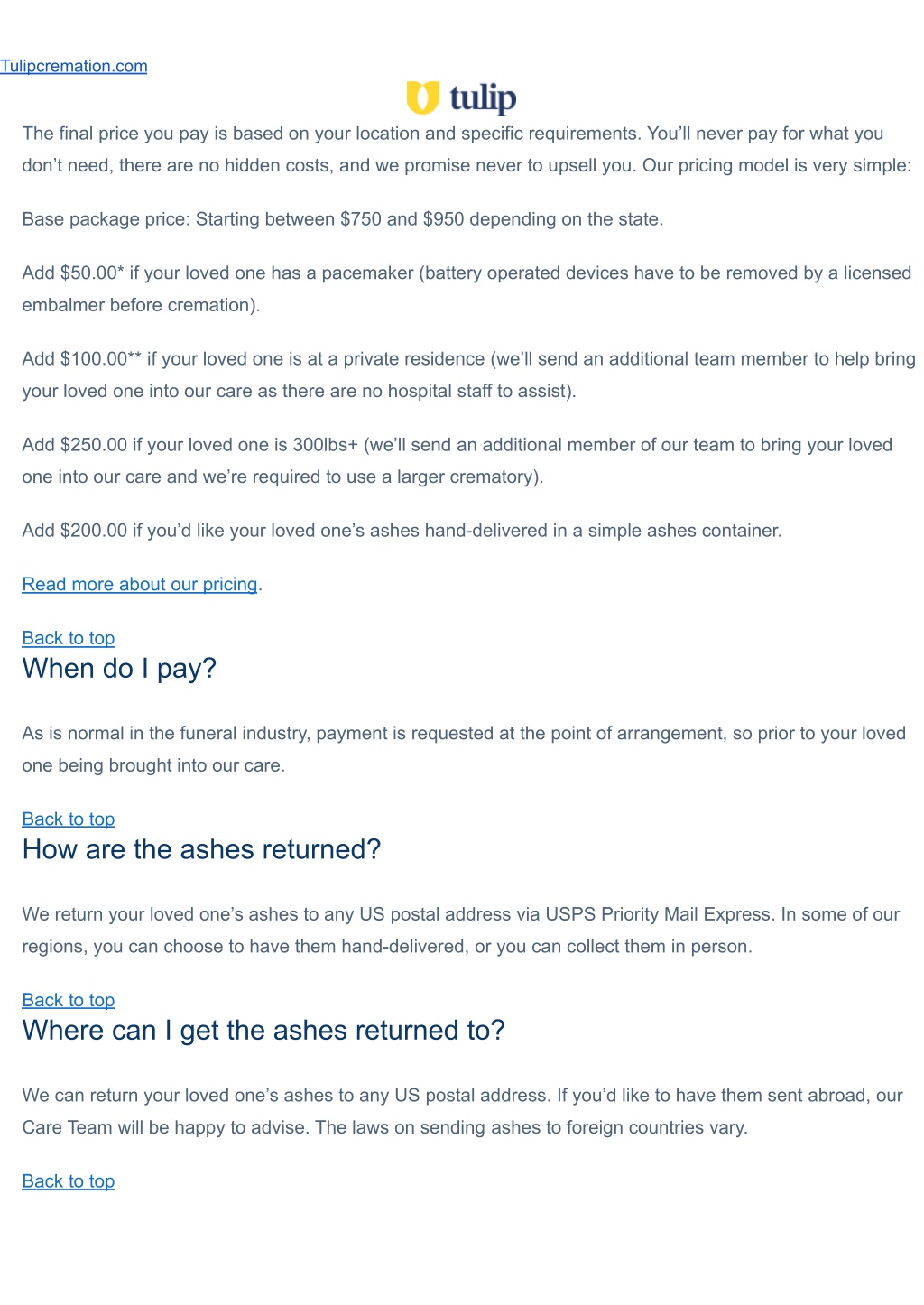 Tulipcremation.com

tulip

The final price you pay is based on your location and specific requirements. You'll never pay for what you don't need, there are no hidden costs, and we promise never to upsell you. Our pricing model is very simple:

Base package price: Starting between \$750 and \$950 depending on the state.

Add \$50.00* if your loved one has a pacemaker (battery operated devices have to be removed by a licensed embalmer before cremation).

Add \$100.00** if your loved one is at a private residence (we'll send an additional team member to help bring your loved one into our care as there are no hospital staff to assist).

Add \$250.00 if your loved one is 300lbs+ (we'll send an additional member of our team to bring your loved one into our care and we're required to use a larger crematory).

Add \$200.00 if you'd like your loved one's ashes hand-delivered in a simple ashes container.

Read more about our pricing.

Back to top

When do I pay?

As is normal in the funeral industry, payment is requested at the point of arrangement, so prior to your loved one being brought into our care.

Back to top

How are the ashes returned?

We return your loved one's ashes to any US postal address via USPS Priority Mail Express. In some of our regions, you can choose to have them hand-delivered, or you can collect them in person.

Back to top

Where can I get the ashes returned to?

We can return your loved one's ashes to any US postal address. If you'd like to have them sent abroad, our Care Team will be happy to advise. The laws on sending ashes to foreign countries vary.

Back to top